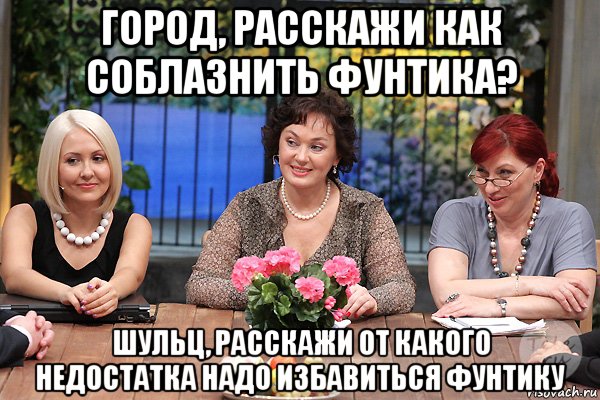 ГОРОД, РАССКАЖИ КАК СОБЛАЗНИТЬ ФУНТИКА?

ШУЛЬЦ, РАССКАЖИ ОТ КАКОГО НЕДОСТАТКА НАДО ИЗБАВИТЬСЯ ФУНТИКУ

risovach.ru